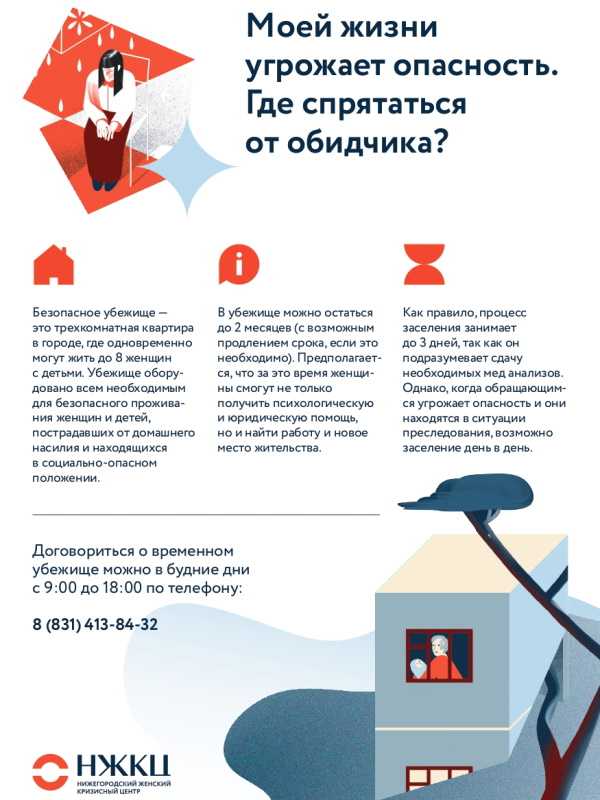 Моей жизни угрожает опасность. Где спрятаться от обидчика?

Безопасное убежище — это трехкомнатная квартира в городе, где одновременно могут жить до 8 женщин с детьми. Убежище оборудовано всем необходимым для безопасного проживания женщин и детей, пострадавших от домашнего насилия и находящихся в социально-опасном положении.

В убежище можно остаться до 2 месяцев (с возможным продлением срока, если это необходимо). Предполагается, что за это время женщины смогут не только получить психологическую и юридическую помощь, но и найти работу и новое место жительства.

Как правило, процесс заселения занимает до 3 дней, так как он подразумевает сдачу необходимых мед анализов. Однако, когда обращающимся угрожает опасность и они находятся в ситуации преследования, возможно заселение день в день.

Договориться о временном убежище можно в будние дни с 9:00 до 18:00 по телефону:

8 (831) 413-84-32

НЖКЦ
НИЖЕГОРОДСКИЙ ЖЕНСКИЙ КРИЗИСНЫЙ ЦЕНТР